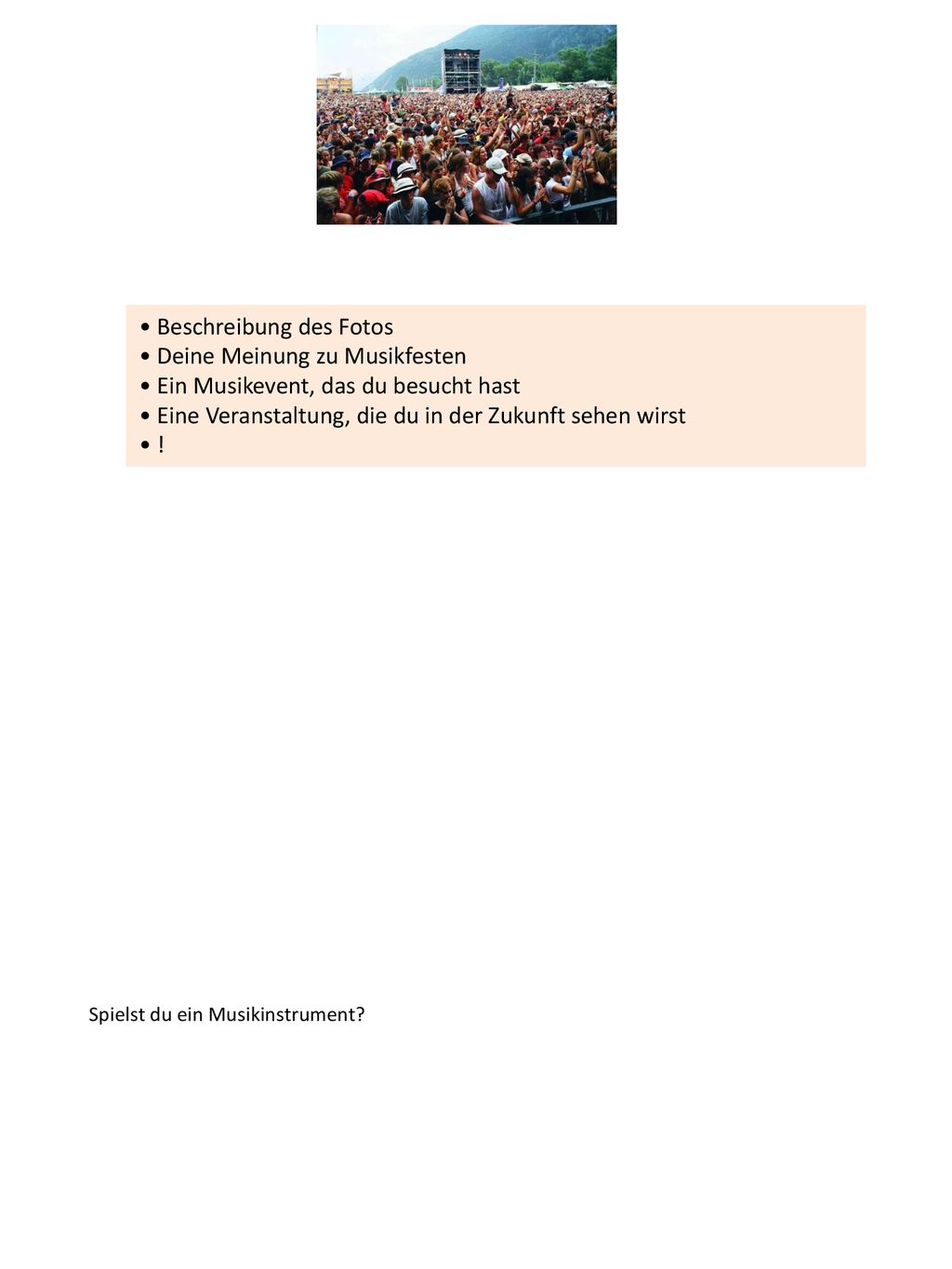 • Beschreibung des Fotos
• Deine Meinung zu Musikfesten
• Ein Musikevent, das du besucht hast
• Eine Veranstaltung, die du in der Zukunft sehen wirst
• !

Spielst du ein Musikinstrument?